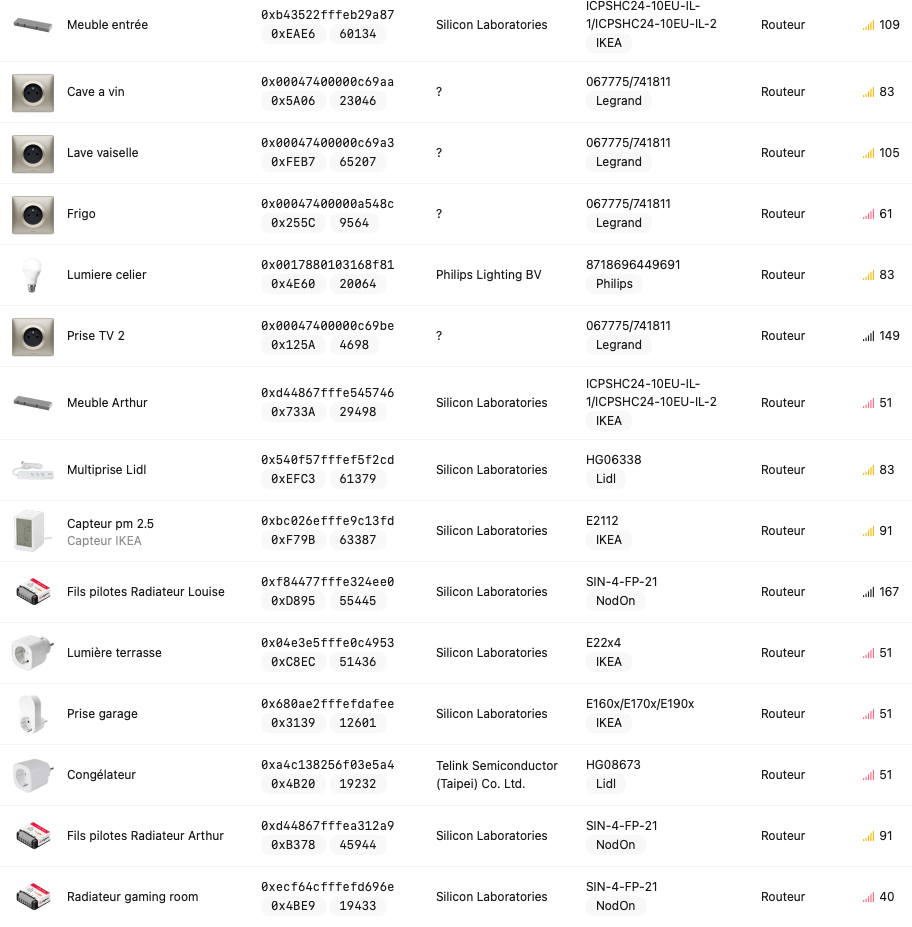 | | | | | | |
|---|---|---|---|---|---|
| Meuble entrée | 0xb43522fffeb29a87 0xEAE6 60134 | Silicon Laboratories | ICPSHC24-10EU-IL-1/ICPSHC24-10EU-IL-2 IKEA | Routeur | 109 |
| Cave a vin | 0x00047400000c69aa 0x5A06 23046 | ? | 067775/741811 Legrand | Routeur | 83 |
| Lave vaiselle | 0x00047400000c69a3 0xFEB7 65207 | ? | 067775/741811 Legrand | Routeur | 105 |
| Frigo | 0x00047400000a548c 0x255C 9564 | ? | 067775/741811 Legrand | Routeur | 61 |
| Lumiere celier | 0x0017880103168f81 0x4E60 20064 | Philips Lighting BV | 8718696449691 Philips | Routeur | 83 |
| Prise TV 2 | 0x00047400000c69be 0x125A 4698 | ? | 067775/741811 Legrand | Routeur | 149 |
| Meuble Arthur | 0xd44867fffe545746 0x733A 29498 | Silicon Laboratories | ICPSHC24-10EU-IL-1/ICPSHC24-10EU-IL-2 IKEA | Routeur | 51 |
| Multiprise Lidl | 0x540f57fffef5f2cd 0xEFC3 61379 | Silicon Laboratories | HG06338 Lidl | Routeur | 83 |
| Capteur pm 2.5 Capteur IKEA | 0xbc026efffe9c13fd 0xF79B 63387 | Silicon Laboratories | E2112 IKEA | Routeur | 91 |
| Fils pilotes Radiateur Louise | 0xf84477fffe324ee0 0xD895 55445 | Silicon Laboratories | SIN-4-FP-21 NodOn | Routeur | 167 |
| Lumière terrasse | 0x04e3e5fffe0c4953 0xC8EC 51436 | Silicon Laboratories | E22x4 IKEA | Routeur | 51 |
| Prise garage | 0x680ae2fffefdafee 0x3139 12601 | Silicon Laboratories | E160x/E170x/E190x IKEA | Routeur | 51 |
| Congélateur | 0xa4c138256f03e5a4 0x4B20 19232 | Telink Semiconductor (Taipei) Co. Ltd. | HG08673 Lidl | Routeur | 51 |
| Fils pilotes Radiateur Arthur | 0xd44867fffea312a9 0xB378 45944 | Silicon Laboratories | SIN-4-FP-21 NodOn | Routeur | 91 |
| Radiateur gaming room | 0xecf64cfffefd696e 0x4BE9 19433 | Silicon Laboratories | SIN-4-FP-21 NodOn | Routeur | 40 |